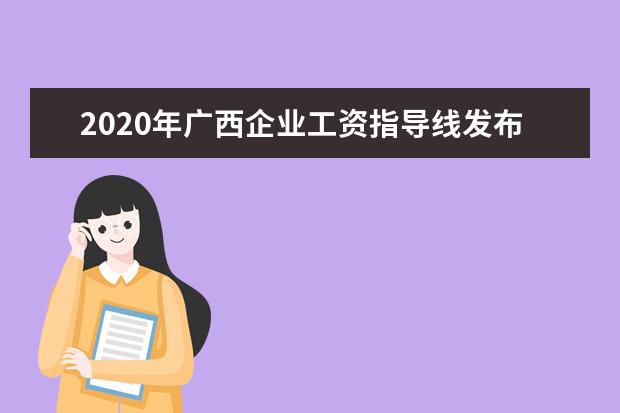 2020年广西企业工资指导线发布